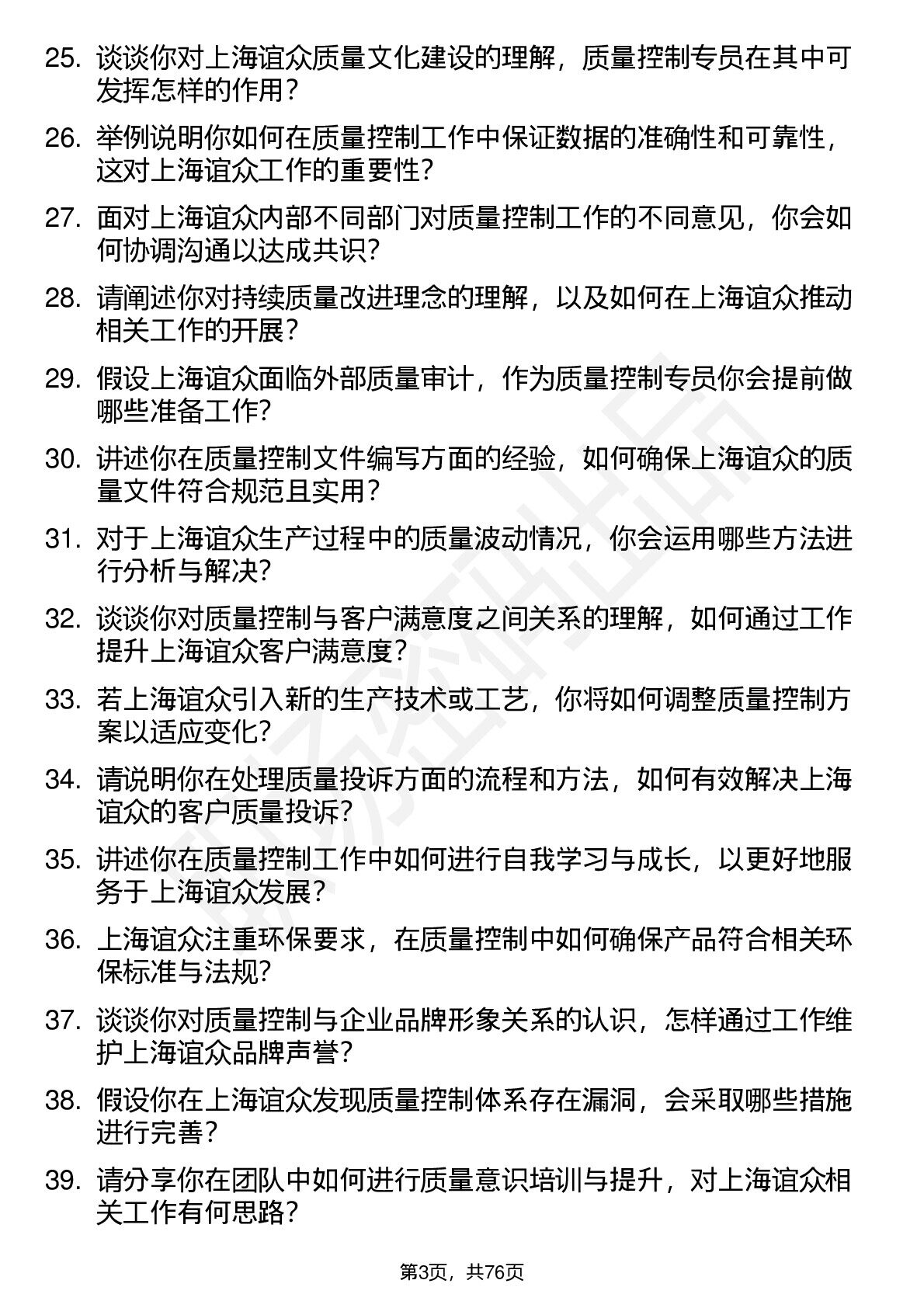 25. 谈谈你对上海谊众质量文化建设的理解，质量控制专员在其中可发挥怎样的作用？

26. 举例说明你如何在质量控制工作中保证数据的准确性和可靠性，这对上海谊众工作的重要性？

27. 面对上海谊众内部不同部门对质量控制工作的不同意见，你会如何协调沟通以达成共识？

28. 请阐述你对持续质量改进理念的理解，以及如何在上海谊众推动相关工作的开展？

29. 假设上海谊众面临外部质量审计，作为质量控制专员你会提前做哪些准备工作？

30. 讲述你在质量控制文件编写方面的经验，如何确保上海谊众的质量文件符合规范且实用？

31. 对于上海谊众生产过程中的质量波动情况，你会运用哪些方法进行分析与解决？

32. 谈谈你对质量控制与客户满意度之间关系的理解，如何通过工作提升上海谊众客户满意度？

33. 若上海谊众引入新的生产技术或工艺，你将如何调整质量控制方案以适应变化？

34. 请说明你在处理质量投诉方面的流程和方法，如何有效解决上海谊众的客户质量投诉？

35. 讲述你在质量控制工作中如何进行自我学习与成长，以更好地服务于上海谊众发展？

36. 上海谊众注重环保要求，在质量控制中如何确保产品符合相关环保标准与法规？

37. 谈谈你对质量控制与企业品牌形象关系的认识，怎样通过工作维护上海谊众品牌声誉？

38. 假设你在上海谊众发现质量控制体系存在漏洞，会采取哪些措施进行完善？

39. 请分享你在团队中如何进行质量意识培训与提升，对上海谊众相关工作有何思路？

第3页，共76页